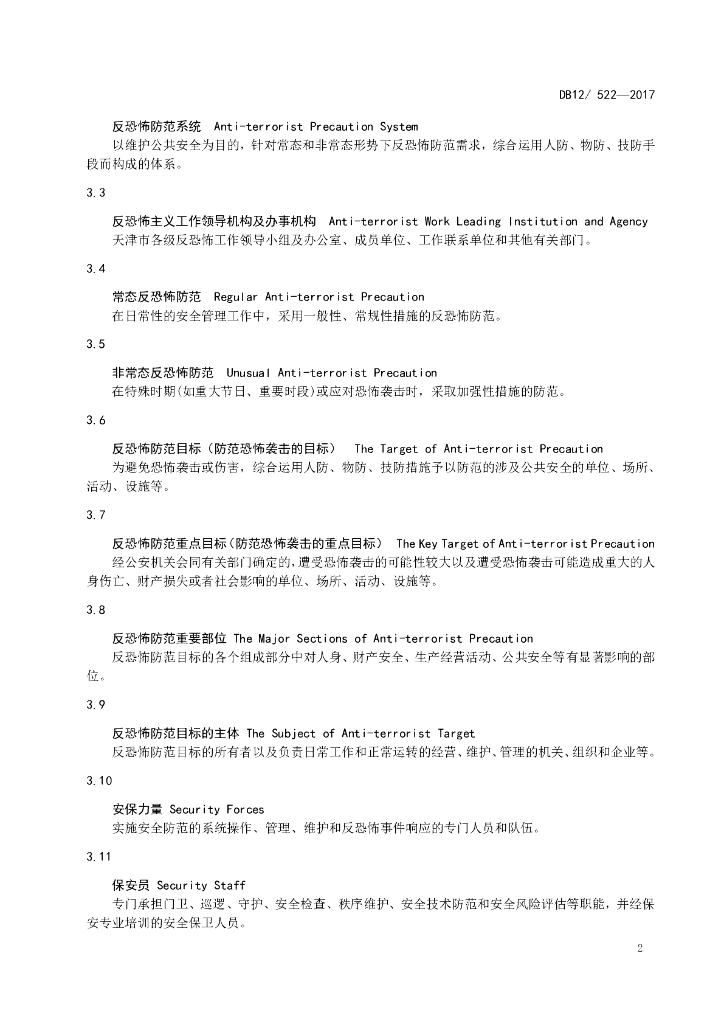 DB12/ 522—2017

反恐怖防范系统 Anti-terrorist Precaution System
以维护公共安全为目的，针对常态和非常态形势下反恐怖防范需求，综合运用人防、物防、技防手段而构成的体系。

3.3

反恐怖主义工作领导机构及办事机构 Anti-terrorist Work Leading Institution and Agency
天津市各级反恐怖工作领导小组及办公室、成员单位、工作联系单位和其他有关部门。

3.4

常态反恐怖防范 Regular Anti-terrorist Precaution
在日常性的安全管理工作中，采用一般性、常规性措施的反恐怖防范。

3.5

非常态反恐怖防范 Unusual Anti-terrorist Precaution
在特殊时期(如重大节日、重要时段)或应对恐怖袭击时，采取加强性措施的防范。

3.6

反恐怖防范目标（防范恐怖袭击的目标） The Target of Anti-terrorist Precaution
为避免恐怖袭击或伤害，综合运用人防、物防、技防措施予以防范的涉及公共安全的单位、场所、活动、设施等。

3.7

反恐怖防范重点目标(防范恐怖袭击的重点目标) The Key Target of Anti-terrorist Precaution
经公安机关会同有关部门确定的，遭受恐怖袭击的可能性较大以及遭受恐怖袭击可能造成重大的人身伤亡、财产损失或者社会影响的单位、场所、活动、设施等。

3.8

反恐怖防范重要部位 The Major Sections of Anti-terrorist Precaution
反恐怖防范目标的各个组成部分中对人身、财产安全、生产经营活动、公共安全等有显著影响的部位。

3.9

反恐怖防范目标的主体 The Subject of Anti-terrorist Target
反恐怖防范目标的所有者以及负责日常工作和正常运转的经营、维护、管理的机关、组织和企业等。

3.10

安保力量 Security Forces
实施安全防范的系统操作、管理、维护和反恐怖事件响应的专门人员和队伍。

3.11

保安员 Security Staff
专门承担门卫、巡逻、守护、安全检查、秩序维护、安全技术防范和安全风险评估等职能，并经保安专业培训的安全保卫人员。

2